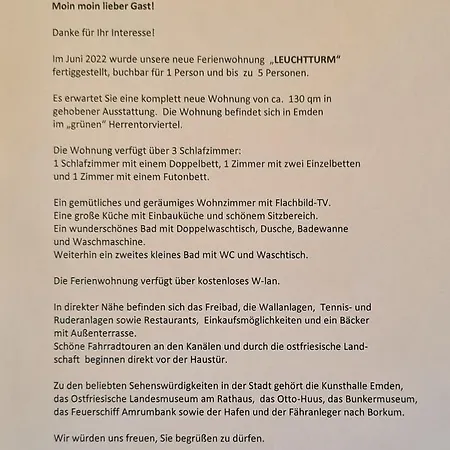 Moin moin lieber Gast!

Danke für Ihr Interesse!

Im Juni 2022 wurde unsere neue Ferienwohnung „LEUCHTTURM“ fertiggestellt, buchbar für 1 Person und bis zu 5 Personen.

Es erwartet Sie eine komplett neue Wohnung von ca. 130 qm in gehobener Ausstattung. Die Wohnung befindet sich in Emden im „grünen“ Herrentorviertel.

Die Wohnung verfügt über 3 Schlafzimmer:
1 Schlafzimmer mit einem Doppelbett, 1 Zimmer mit zwei Einzelbetten und 1 Zimmer mit einem Futonbett.

Ein gemütliches und geräumiges Wohnzimmer mit Flachbild-TV.
Eine große Küche mit Einbauküche und schönem Sitzbereich.
Ein wunderschönes Bad mit Doppelwaschtisch, Dusche, Badewanne und Waschmaschine.
Weiterhin ein zweites kleines Bad mit WC und Waschtisch.

Die Ferienwohnung verfügt über kostenloses W-lan.

In direkter Nähe befinden sich das Freibad, die Wallanlagen, Tennis- und Ruderanlagen sowie Restaurants, Einkaufsmöglichkeiten und ein Bäcker mit Außenterrasse.
Schöne Fahrradtouren an den Kanälen und durch die ostfriesische Landschaft beginnen direkt vor der Haustür.

Zu den beliebten Sehenswürdigkeiten in der Stadt gehört die Kunsthalle Emden, das Ostfriesische Landesmuseum am Rathaus, das Otto-Huus, das Bunkermuseum, das Feuerschiff Amrumbank sowie der Hafen und der Fähranleger nach Borkum.

Wir würden uns freuen, Sie begrüßen zu dürfen.